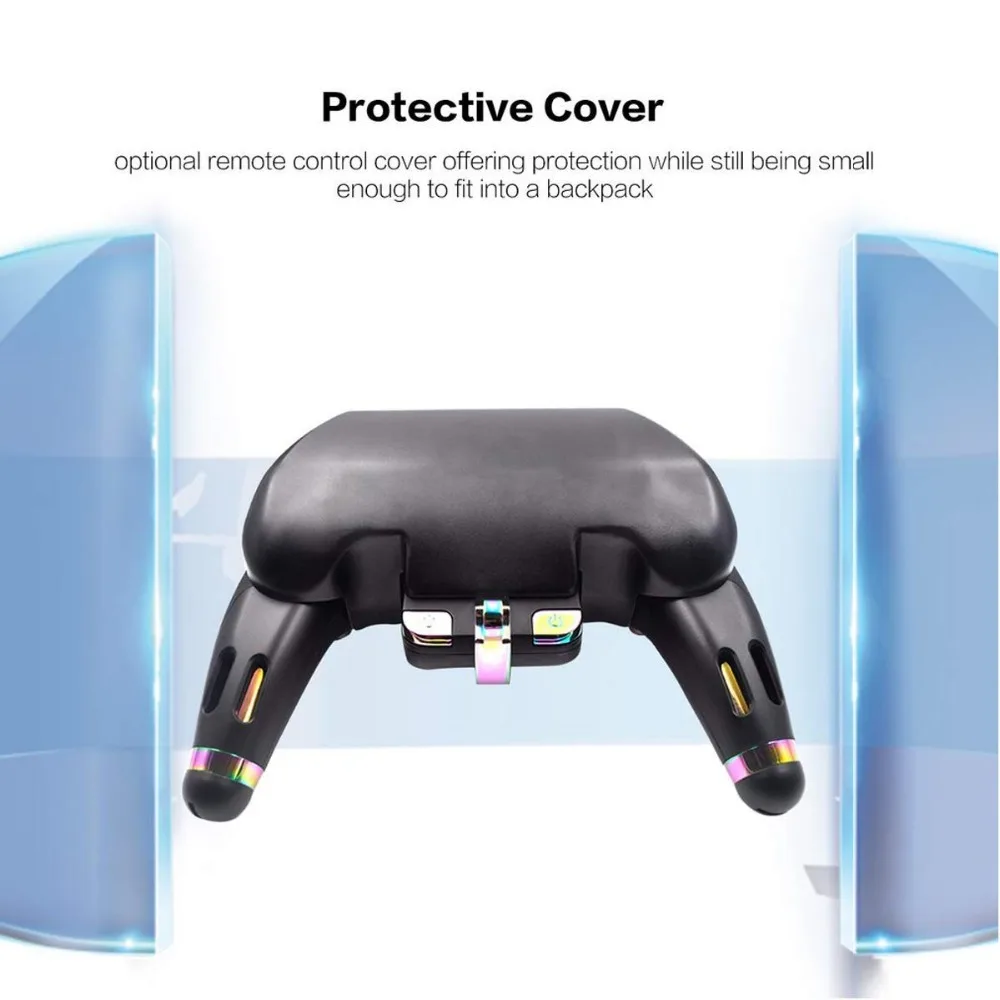 Protective Cover

optional remote control cover offering protection while still being small enough to fit into a backpack